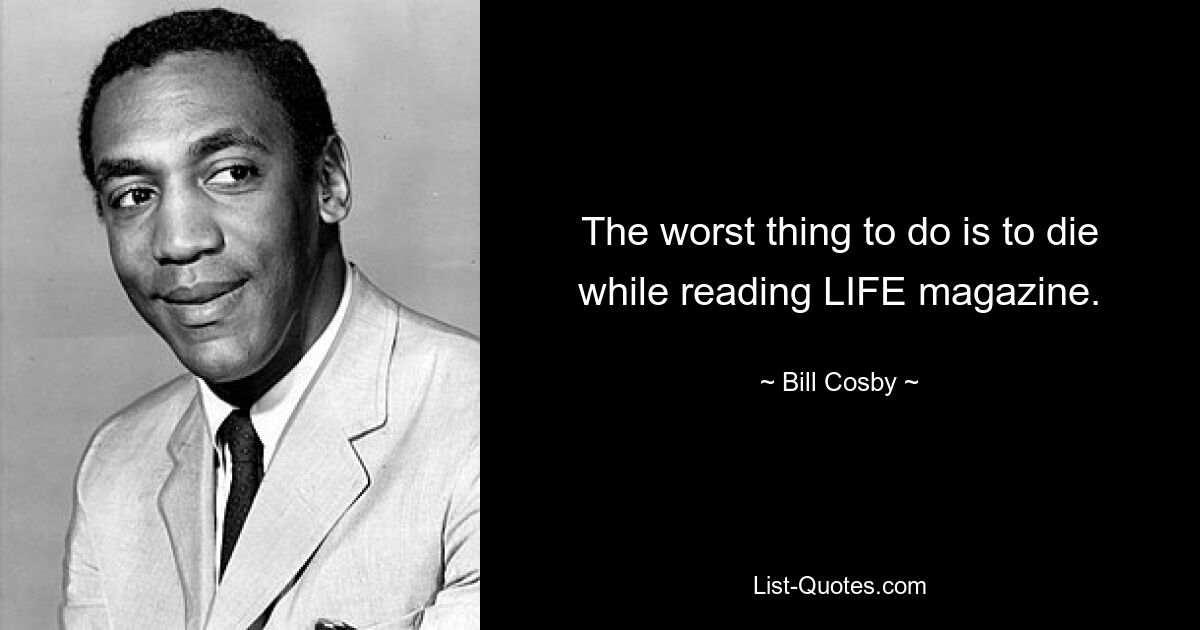 The worst thing to do is to die while reading LIFE magazine.

~ Bill Cosby ~

List-Quotes.com